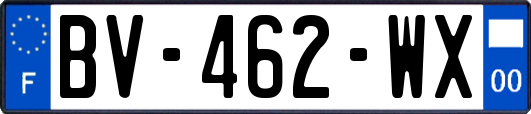 F
BV-462-WX
00